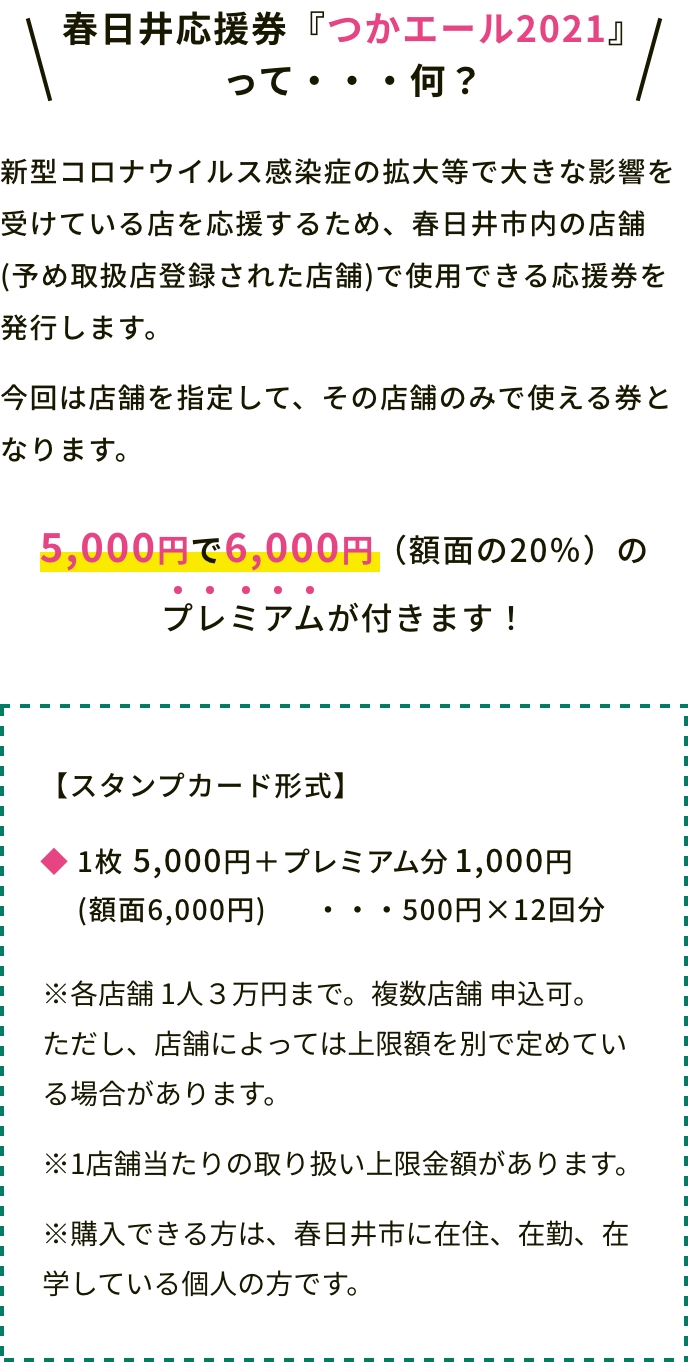 春日井応援券『つかエール2021』って・・・何？

新型コロナウイルス感染症の拡大等で大きな影響を受けている店を応援するため、春日井市内の店舗(予め取扱店登録された店舗)で使用できる応援券を発行します。

今回は店舗を指定して、その店舗のみで使える券となります。

5,000円で6,000円（額面の20%）のプレミアムが付きます！

【スタンプカード形式】

◆ 1枚 5,000円＋プレミアム分 1,000円 (額面6,000円) ・・・500円×12回分

※各店舗 1人３万円まで。複数店舗 申込可。ただし、店舗によっては上限額を別で定めている場合があります。

※1店舗当たりの取り扱い上限金額があります。

※購入できる方は、春日井市に在住、在勤、在学している個人の方です。